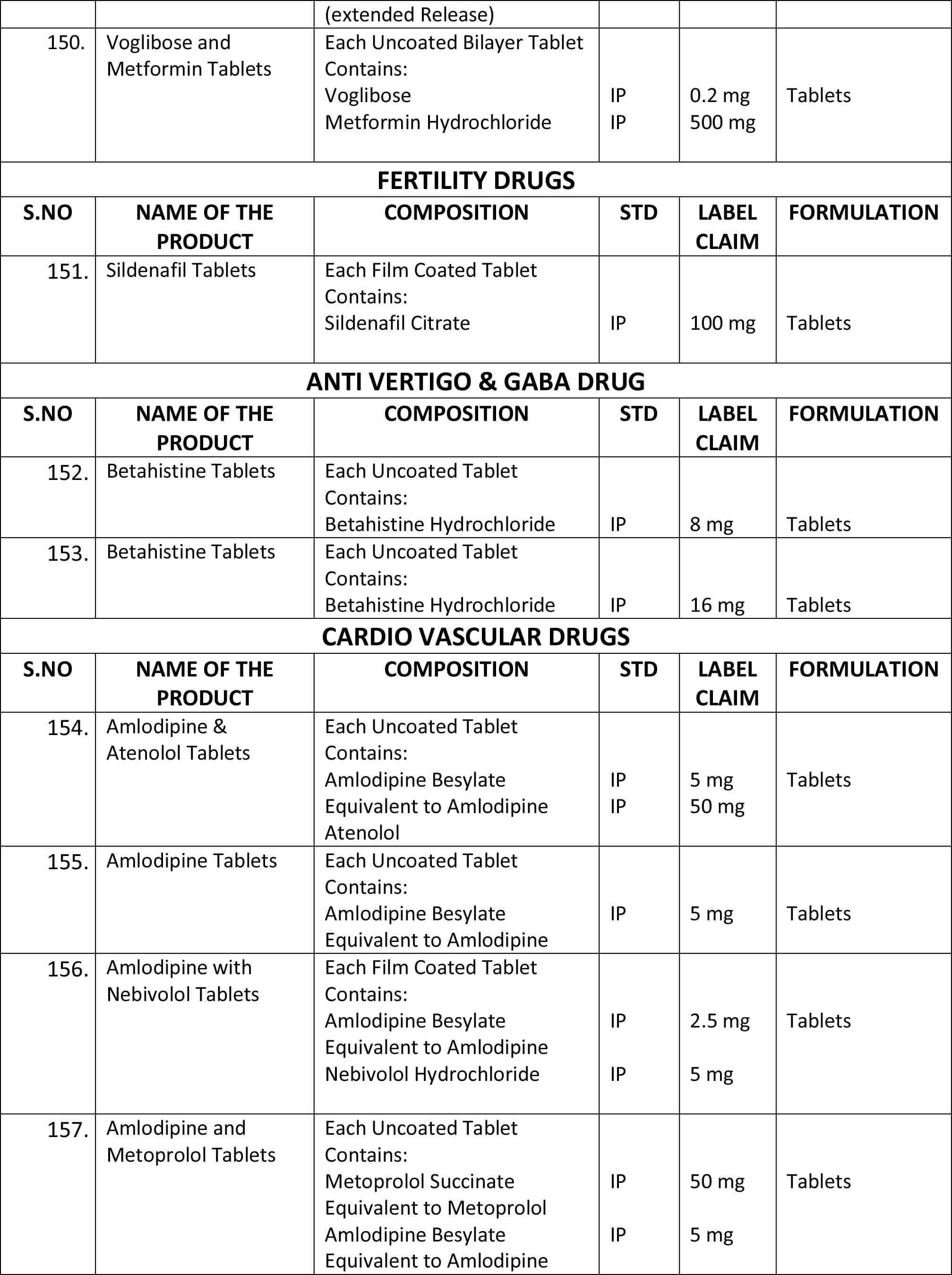 |  |  | (extended Release) |  |  |  |
|---|---|---|---|---|---|
| 150. | Voglibose and Metformin Tablets | Each Uncoated Bilayer Tablet Contains: Voglibose Metformin Hydrochloride | IP IP | 0.2 mg 500 mg | Tablets |
| FERTILITY DRUGS |  |  |  |  |  |
| S.NO | NAME OF THE PRODUCT | COMPOSITION | STD | LABEL CLAIM | FORMULATION |
| 151. | Sildenafil Tablets | Each Film Coated Tablet Contains: Sildenafil Citrate | IP | 100 mg | Tablets |
| ANTI VERTIGO & GABA DRUG |  |  |  |  |  |
| S.NO | NAME OF THE PRODUCT | COMPOSITION | STD | LABEL CLAIM | FORMULATION |
| 152. | Betahistine Tablets | Each Uncoated Tablet Contains: Betahistine Hydrochloride | IP | 8 mg | Tablets |
| 153. | Betahistine Tablets | Each Uncoated Tablet Contains: Betahistine Hydrochloride | IP | 16 mg | Tablets |
| CARDIO VASCULAR DRUGS |  |  |  |  |  |
| S.NO | NAME OF THE PRODUCT | COMPOSITION | STD | LABEL CLAIM | FORMULATION |
| 154. | Amlodipine & Atenolol Tablets | Each Uncoated Tablet Contains: Amlodipine Besylate Equivalent to Amlodipine Atenolol | IP IP | 5 mg 50 mg | Tablets |
| 155. | Amlodipine Tablets | Each Uncoated Tablet Contains: Amlodipine Besylate Equivalent to Amlodipine | IP | 5 mg | Tablets |
| 156. | Amlodipine with Nebivolol Tablets | Each Film Coated Tablet Contains: Amlodipine Besylate Equivalent to Amlodipine Nebivolol Hydrochloride | IP IP | 2.5 mg 5 mg | Tablets |
| 157. | Amlodipine and Metoprolol Tablets | Each Uncoated Tablet Contains: Metoprolol Succinate Equivalent to Metoprolol Amlodipine Besylate Equivalent to Amlodipine | IP IP | 50 mg 5 mg | Tablets |